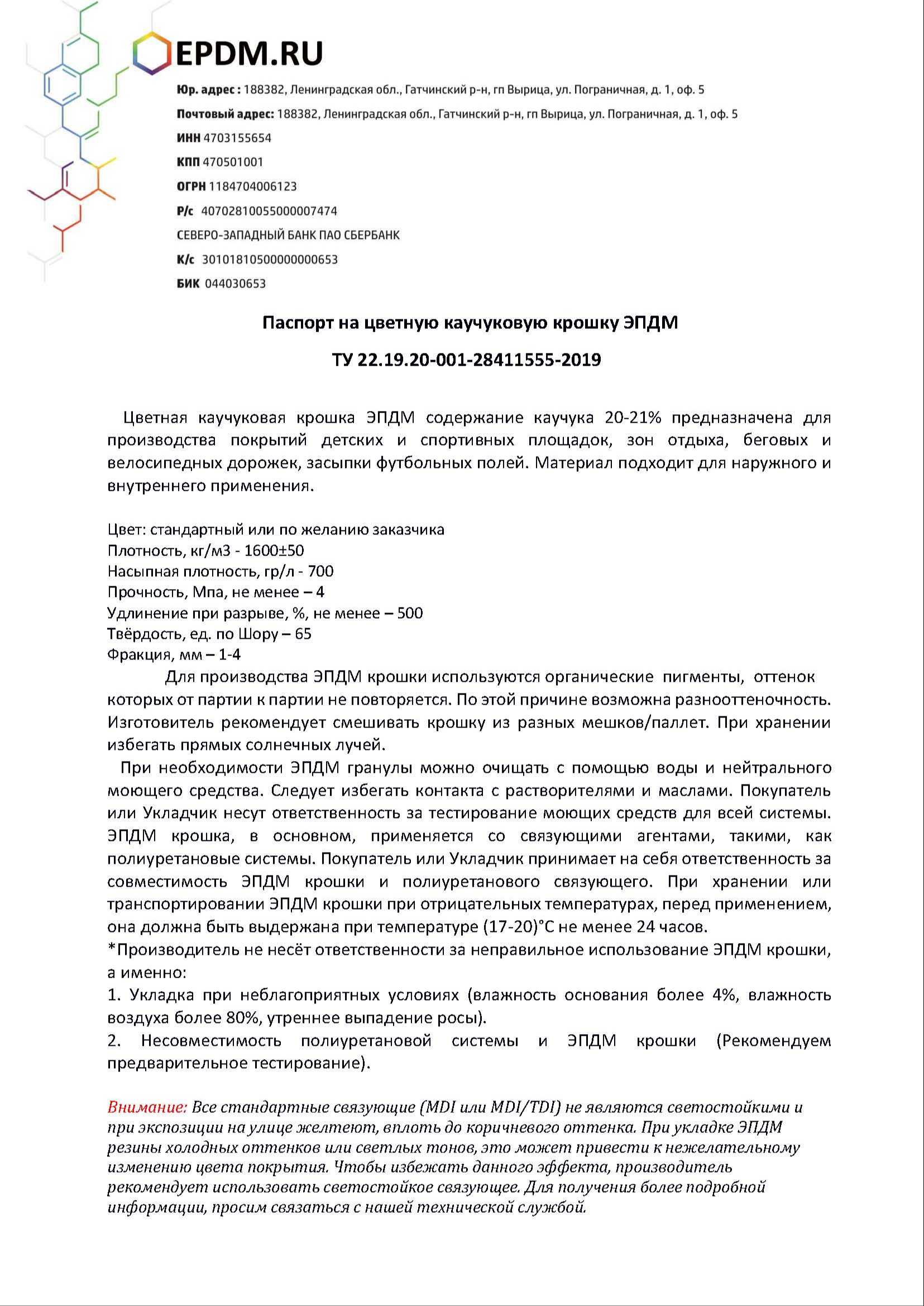 EPDM.RU

Юр. адрес : 188382, Ленинградская обл., Гатчинский р-н, гп Вырица, ул. Пограничная, д. 1, оф. 5

Почтовый адрес: 188382, Ленинградская обл., Гатчинский р-н, гп Вырица, ул. Пограничная, д. 1, оф. 5

ИНН 4703155654

КПП 470501001

ОГРН 1184704006123

Р/с 40702810055000007474

СЕВЕРО-ЗАПАДНЫЙ БАНК ПАО СБЕРБАНК

К/с 30101810500000000653

БИК 044030653

Паспорт на цветную каучуковую крошку ЭПДМ

ТУ 22.19.20-001-28411555-2019

Цветная каучуковая крошка ЭПДМ содержание каучука 20-21% предназначена для производства покрытий детских и спортивных площадок, зон отдыха, беговых и велосипедных дорожек, засыпки футбольных полей. Материал подходит для наружного и внутреннего применения.

Цвет: стандартный или по желанию заказчика
Плотность, кг/м3 - 1600±50
Насыпная плотность, гр/л - 700
Прочность, Мпа, не менее – 4
Удлинение при разрыве, %, не менее – 500
Твёрдость, ед. по Шору – 65
Фракция, мм – 1-4

Для производства ЭПДМ крошки используются органические пигменты, оттенок которых от партии к партии не повторяется. По этой причине возможна разнооттеночность. Изготовитель рекомендует смешивать крошку из разных мешков/паллет. При хранении избегать прямых солнечных лучей.

При необходимости ЭПДМ гранулы можно очищать с помощью воды и нейтрального моющего средства. Следует избегать контакта с растворителями и маслами. Покупатель или Укладчик несут ответственность за тестирование моющих средств для всей системы. ЭПДМ крошка, в основном, применяется со связующими агентами, такими, как полиуретановые системы. Покупатель или Укладчик принимает на себя ответственность за совместимость ЭПДМ крошки и полиуретанового связующего. При хранении или транспортировании ЭПДМ крошки при отрицательных температурах, перед применением, она должна быть выдержана при температуре (17-20)°С не менее 24 часов.
*Производитель не несёт ответственности за неправильное использование ЭПДМ крошки, а именно:
1. Укладка при неблагоприятных условиях (влажность основания более 4%, влажность воздуха более 80%, утреннее выпадение росы).
2. Несовместимость полиуретановой системы и ЭПДМ крошки (Рекомендуем предварительное тестирование).

Внимание: Все стандартные связующие (MDI или MDI/TDI) не являются светостойкими и при экспозиции на улице желтеют, вплоть до коричневого оттенка. При укладке ЭПДМ резины холодных оттенков или светлых тонов, это может привести к нежелательному изменению цвета покрытия. Чтобы избежать данного эффекта, производитель рекомендует использовать светостойкое связующее. Для получения более подробной информации, просим связаться с нашей технической службой.